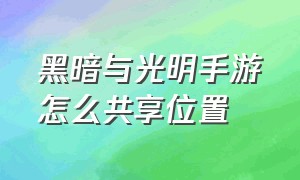 黑暗与光明手游怎么共享位置